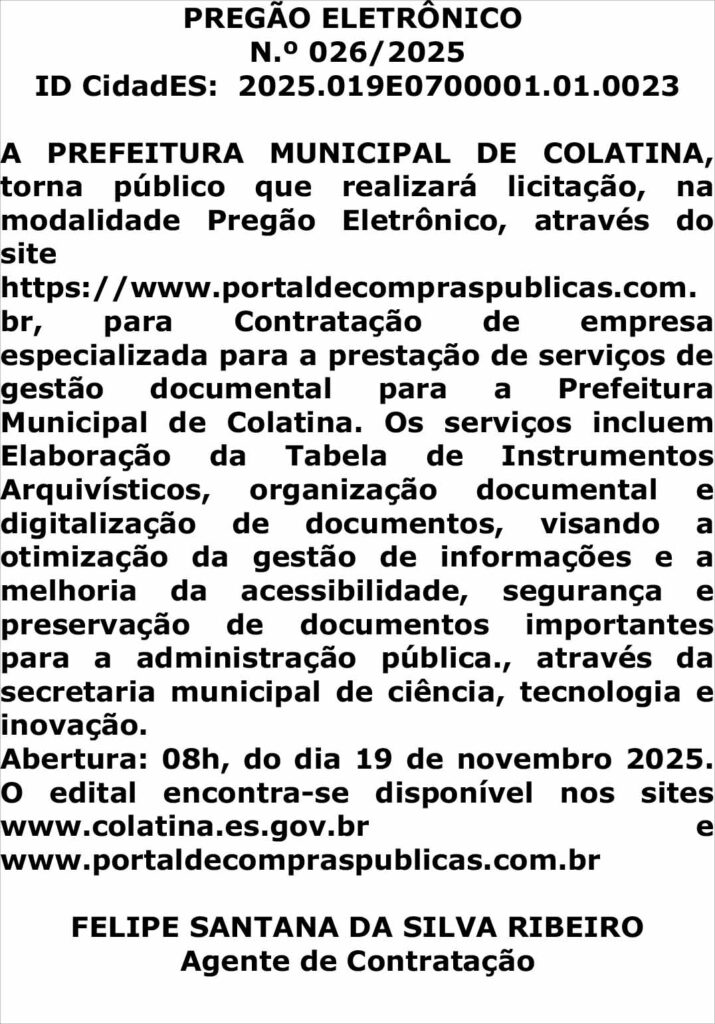 PREGÃO ELETRÔNICO
N.º 026/2025
ID CidadES: 2025.019E0700001.01.0023

A PREFEITURA MUNICIPAL DE COLATINA, torna público que realizará licitação, na modalidade Pregão Eletrônico, através do site https://www.portaldecompraspublicas.com.br, para Contratação de empresa especializada para a prestação de serviços de gestão documental para a Prefeitura Municipal de Colatina. Os serviços incluem Elaboração da Tabela de Instrumentos Arquivísticos, organização documental e digitalização de documentos, visando a otimização da gestão de informações e a melhoria da acessibilidade, segurança e preservação de documentos importantes para a administração pública., através da secretaria municipal de ciência, tecnologia e inovação.
Abertura: 08h, do dia 19 de novembro 2025. O edital encontra-se disponível nos sites www.colatina.es.gov.br e www.portaldecompraspublicas.com.br

FELIPE SANTANA DA SILVA RIBEIRO
Agente de Contratação